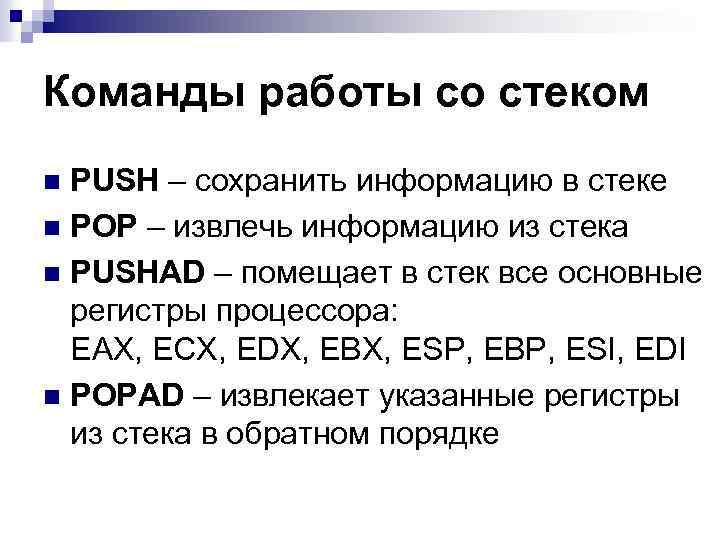 Команды работы со стеком

PUSH – сохранить информацию в стеке

POP – извлечь информацию из стека

PUSHAD – помещает в стек все основные регистры процессора: EAX, ECX, EDX, EBX, ESP, EBP, ESI, EDI

POPAD – извлекает указанные регистры из стека в обратном порядке